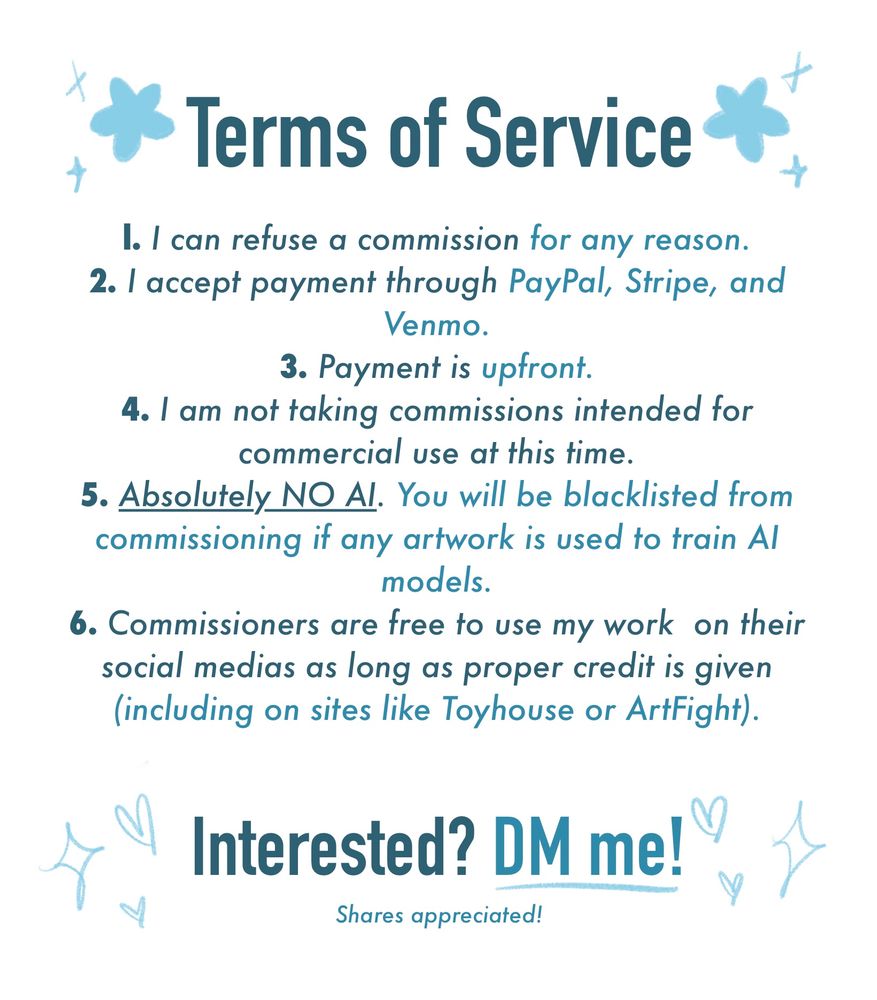 Terms of Service

1. I can refuse a commission for any reason.

2. I accept payment through PayPal, Stripe, and Venmo.

3. Payment is upfront.

4. I am not taking commissions intended for commercial use at this time.

5. Absolutely NO AI. You will be blacklisted from commissioning if any artwork is used to train AI models.

6. Commissioners are free to use my work on their social medias as long as proper credit is given (including on sites like Toyhouse or ArtFight).

Interested? DM me!

Shares appreciated!